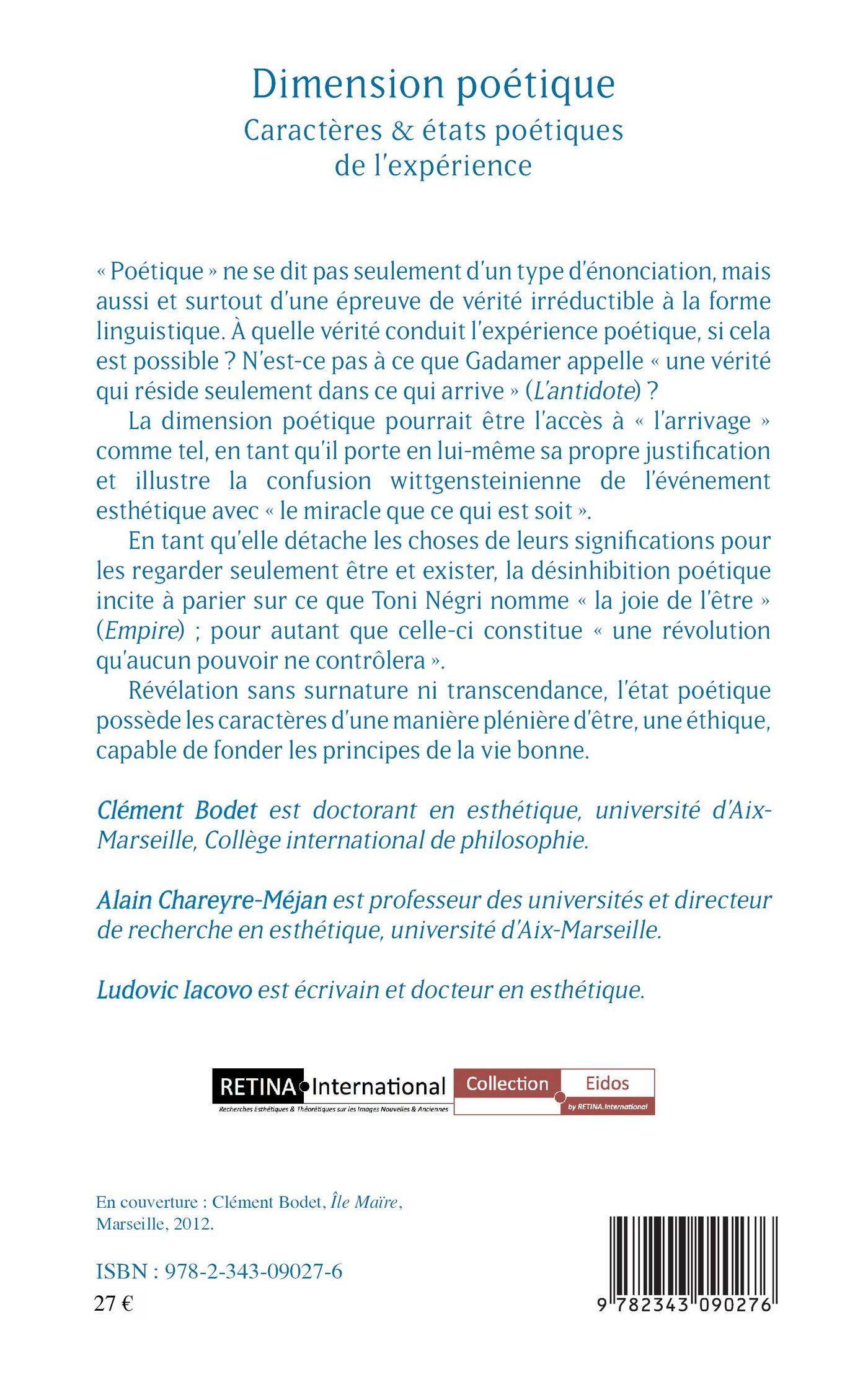 Dimension poétique
Caractères & états poétiques de l'expérience

« Poétique » ne se dit pas seulement d'un type d'énonciation, mais aussi et surtout d'une épreuve de vérité irréductible à la forme linguistique. À quelle vérité conduit l'expérience poétique, si cela est possible ? N'est-ce pas à ce que Gadamer appelle « une vérité qui réside seulement dans ce qui arrive » (L'antidote) ?

La dimension poétique pourrait être l'accès à « l'arrivage » comme tel, en tant qu'il porte en lui-même sa propre justification et illustre la confusion wittgensteinienne de l'événement esthétique avec « le miracle que ce qui est soit ».

En tant qu'elle détache les choses de leurs significations pour les regarder seulement être et exister, la désinhibition poétique incite à parier sur ce que Toni Négri nomme « la joie de l'être » (Empire) ; pour autant que celle-ci constitue « une révolution qu'aucun pouvoir ne contrôlera ».

Révélation sans surnature ni transcendance, l'état poétique possède les caractères d'une manière plénière d'être, une éthique, capable de fonder les principes de la vie bonne.

Clément Bodet est doctorant en esthétique, université d'Aix-Marseille, Collège international de philosophie.

Alain Chareyre-Méjan est professeur des universités et directeur de recherche en esthétique, université d'Aix-Marseille.

Ludovic Iacovo est écrivain et docteur en esthétique.

RETINA International
Recherches Esthétiques & Théorétiques sur les Images Nouvelles & Anciennes
Collection Eidos
by RETINA.International

En couverture : Clément Bodet, Île Maïre, Marseille, 2012.

ISBN : 978-2-343-09027-6
27 €

9 782343 090276